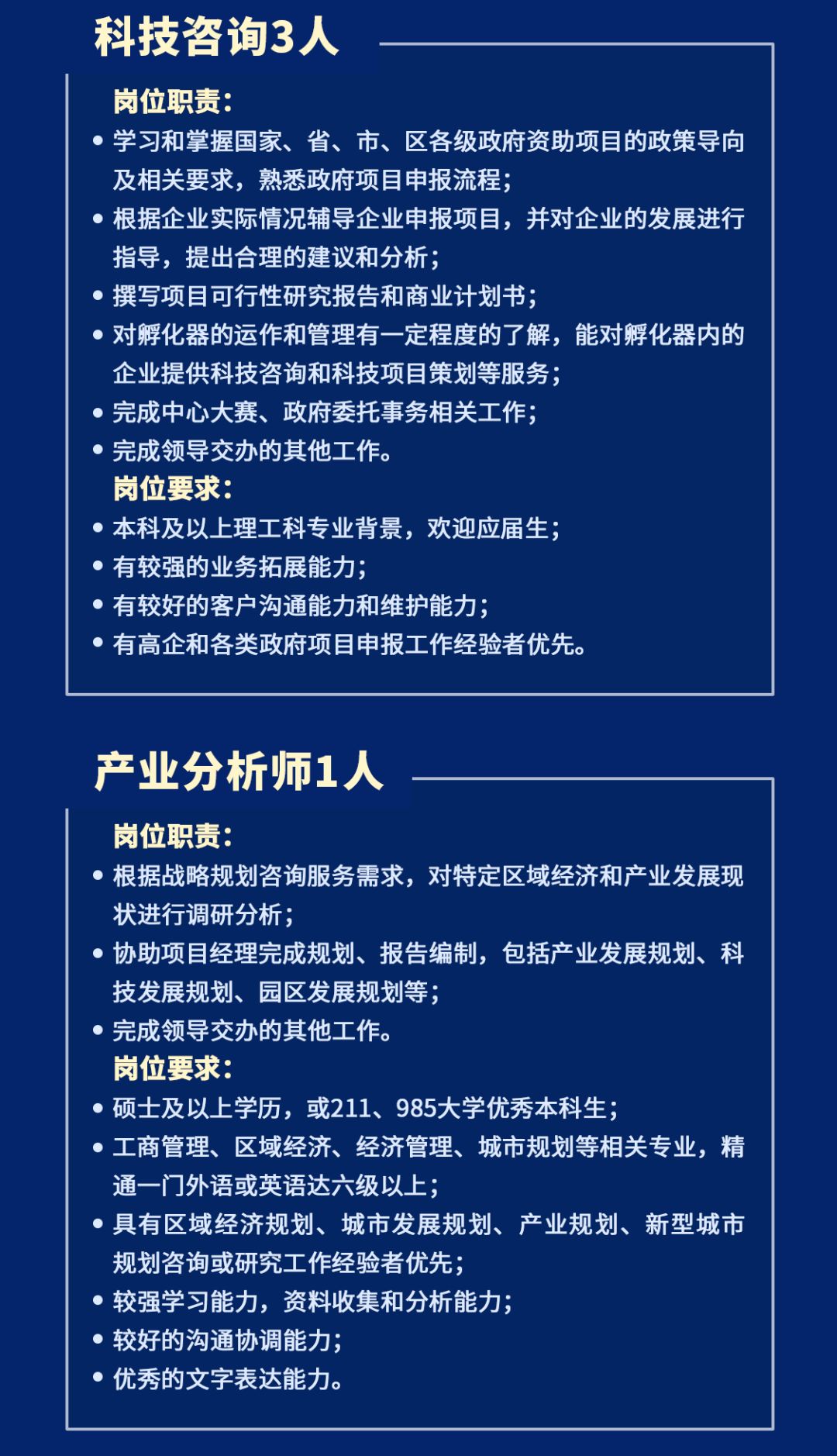 科技咨询3人

岗位职责:

• 学习和掌握国家、省、市、区各级政府资助项目的政策导向及相关要求，熟悉政府项目申报流程;
• 根据企业实际情况辅导企业申报项目，并对企业的发展进行指导，提出合理的建议和分析;
• 撰写项目可行性研究报告和商业计划书;
• 对孵化器的运作和管理有一定程度的了解，能对孵化器内的企业提供科技咨询和科技项目策划等服务;
• 完成中心大赛、政府委托事务相关工作;
• 完成领导交办的其他工作。

岗位要求:

• 本科及以上理工科专业背景，欢迎应届生;
• 有较强的业务拓展能力;
• 有较好的客户沟通能力和维护能力;
• 有高企和各类政府项目申报工作经验者优先。

产业分析师1人

岗位职责:

• 根据战略规划咨询服务需求，对特定区域经济和产业发展现状进行调研分析;
• 协助项目经理完成规划、报告编制，包括产业发展规划、科技发展规划、园区发展规划等;
• 完成领导交办的其他工作。

岗位要求:

• 硕士及以上学历，或211、985大学优秀本科生;
• 工商管理、区域经济、经济管理、城市规划等相关专业，精通一门外语或英语达六级以上;
• 具有区域经济规划、城市发展规划、产业规划、新型城市规划咨询或研究工作经验者优先;
• 较强学习能力，资料收集和分析能力;
• 较好的沟通协调能力;
• 优秀的文字表达能力。